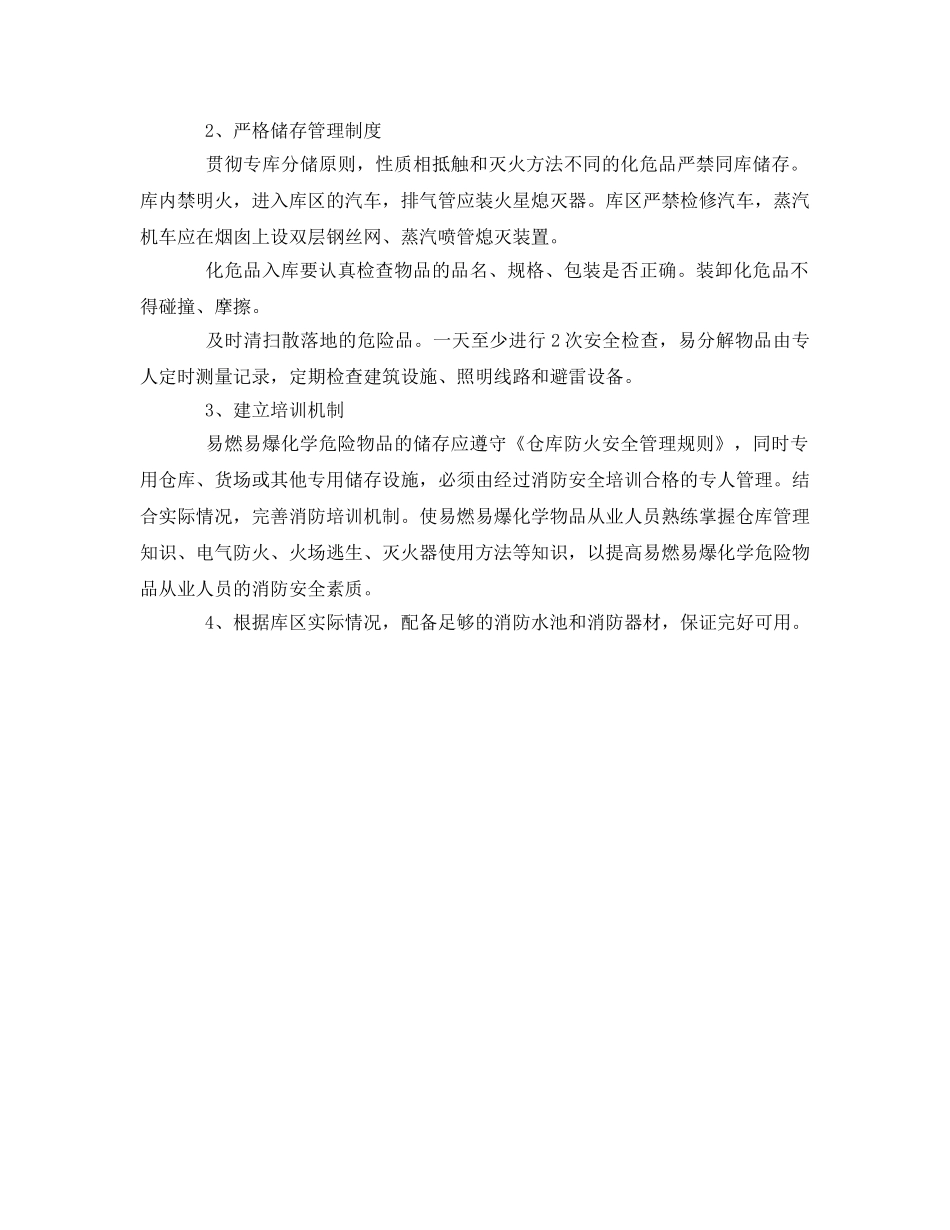 2、严格储存管理制度

贯彻专库分储原则，性质相抵触和灭火方法不同的化危品严禁同库储存。库内禁明火，进入库区的汽车，排气管应装火星熄灭器。库区严禁检修汽车，蒸汽机车应在烟囱上设双层钢丝网、蒸汽喷管熄灭装置。

化危品入库要认真检查物品的品名、规格、包装是否正确。装卸化危品不得碰撞、摩擦。

及时清扫散落地的危险品。一天至少进行 2 次安全检查，易分解物品由专人定时测量记录，定期检查建筑设施、照明线路和避雷设备。

3、建立培训机制

易燃易爆化学危险物品的储存应遵守《仓库防火安全管理规则》，同时专用仓库、货场或其他专用储存设施，必须由经过消防安全培训合格的专人管理。结合实际情况，完善消防培训机制。使易燃易爆化学物品从业人员熟练掌握仓库管理知识、电气防火、火场逃生、灭火器使用方法等知识，以提高易燃易爆化学危险物品从业人员的消防安全素质。

4、根据库区实际情况，配备足够的消防水池和消防器材，保证完好可用。